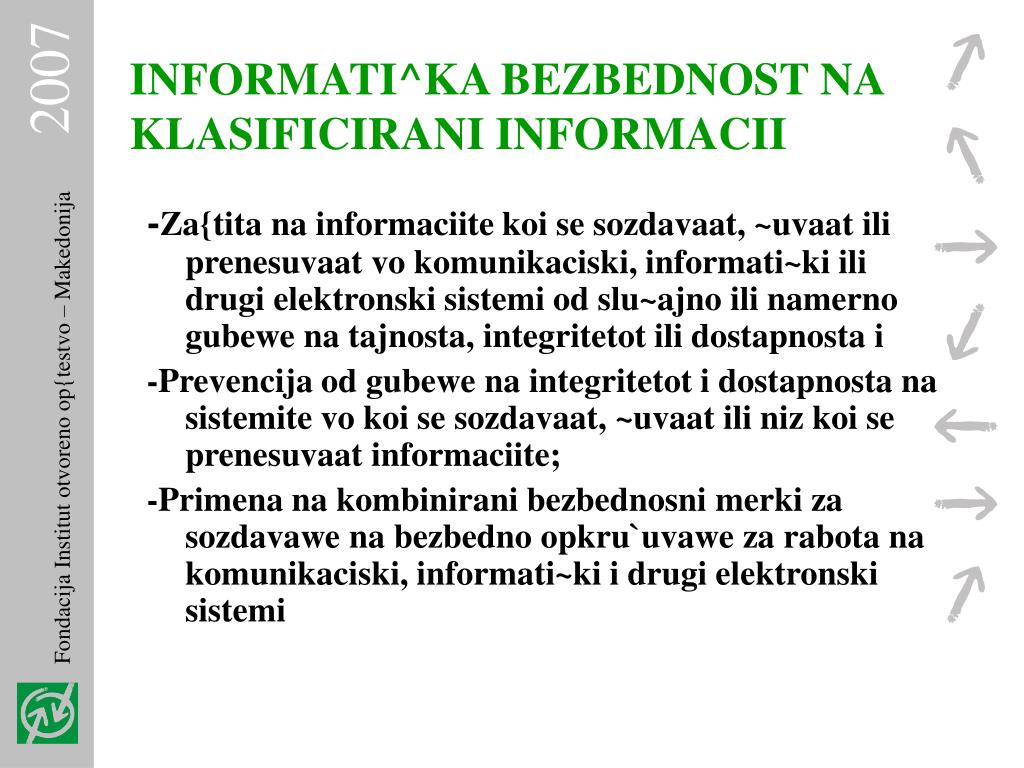 2007

Fondacija Institut otvoreno op{testvo – Makedonija

INFORMATI^KA BEZBEDNOST NA KLASIFICIRANI INFORMACII

-Za{tita na informaciite koi se sozdavaat, ~uvaat ili prenesuvaat vo komunikaciski, informati~ki ili drugi elektronski sistemi od slu~ajno ili namerno gubewe na tajnosta, integritetot ili dostapnosta i

-Prevencija od gubewe na integritetot i dostapnosta na sistemite vo koi se sozdavaat, ~uvaat ili niz koi se prenesuvaat informaciite;

-Primena na kombinirani bezbednosni merki za sozdavawe na bezbedno opkru`uvawe za rabota na komunikaciski, informati~ki i drugi elektronski sistemi